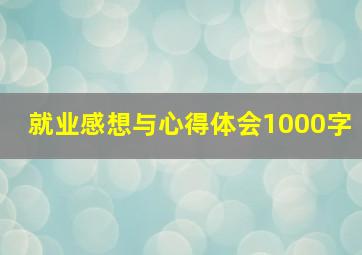 就业感想与心得体会1000字